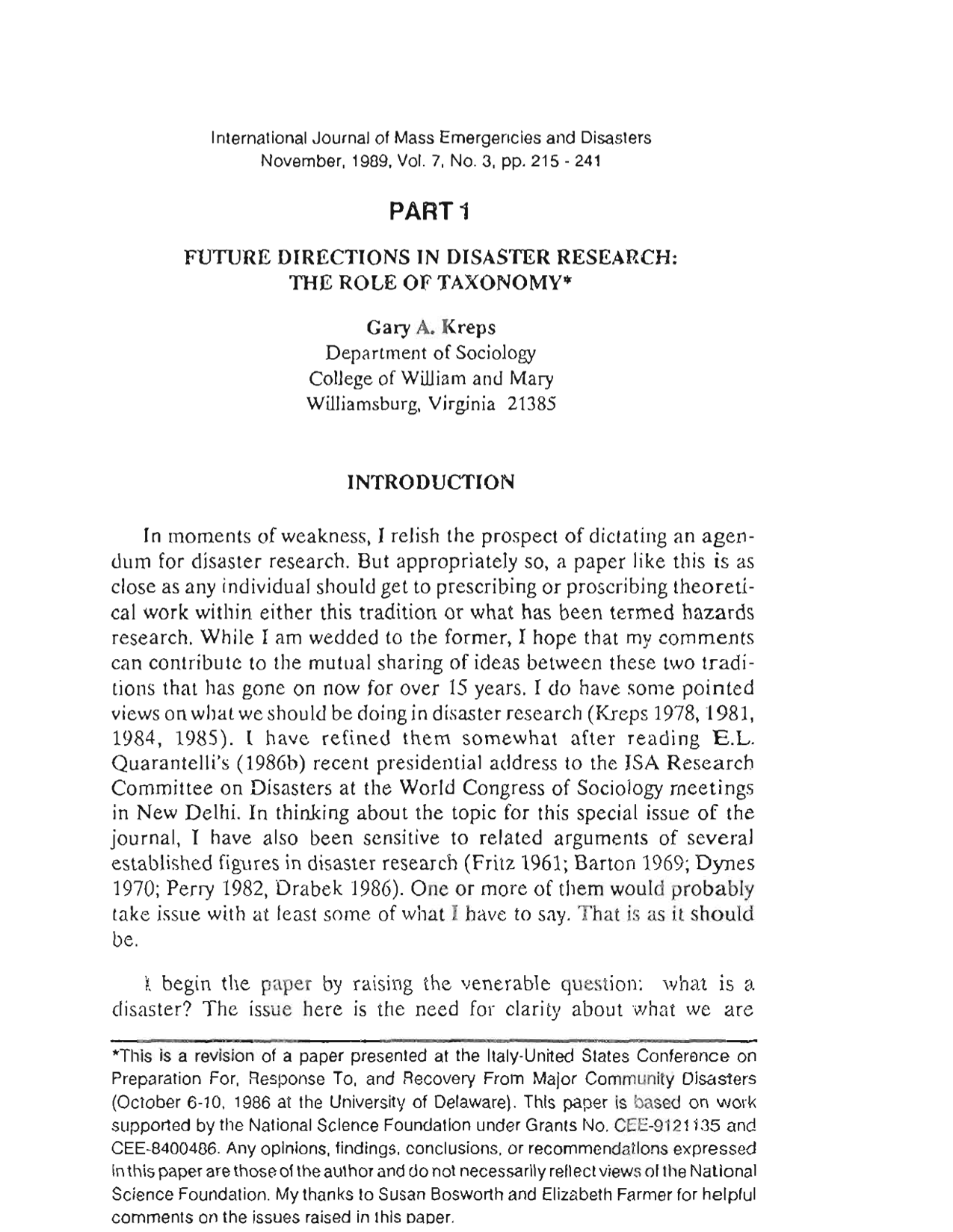 International Journal of Mass Emergencies and Disasters
November, 1989, Vol. 7, No. 3, pp. 215 - 241

PART 1

FUTURE DIRECTIONS IN DISASTER RESEARCH: THE ROLE OF TAXONOMY*

Gary A. Kreps
Department of Sociology
College of William and Mary
Williamsburg, Virginia 21385

INTRODUCTION

In moments of weakness, I relish the prospect of dictating an agendum for disaster research. But appropriately so, a paper like this is as close as any individual should get to prescribing or proscribing theoretical work within either this tradition or what has been termed hazards research. While I am wedded to the former, I hope that my comments can contribute to the mutual sharing of ideas between these two traditions that has gone on now for over 15 years. I do have some pointed views on what we should be doing in disaster research (Kreps 1978, 1981, 1984, 1985). I have refined them somewhat after reading E.L. Quarantelli's (1986b) recent presidential address to the ISA Research Committee on Disasters at the World Congress of Sociology meetings in New Delhi. In thinking about the topic for this special issue of the journal, I have also been sensitive to related arguments of several established figures in disaster research (Fritz 1961; Barton 1969; Dynes 1970; Perry 1982, Drabek 1986). One or more of them would probably take issue with at least some of what I have to say. That is as it should be.

I begin the paper by raising the venerable question: what is a disaster? The issue here is the need for clarity about what we are

*This is a revision of a paper presented at the Italy-United States Conference on Preparation For, Response To, and Recovery From Major Community Disasters (October 6-10, 1986 at the University of Delaware). This paper is based on work supported by the National Science Foundation under Grants No. CEE-9121135 and CEE-8400486. Any opinions, findings, conclusions, or recommendations expressed in this paper are those of the author and do not necessarily reflect views of the National Science Foundation. My thanks to Susan Bosworth and Elizabeth Farmer for helpful comments on the issues raised in this paper.